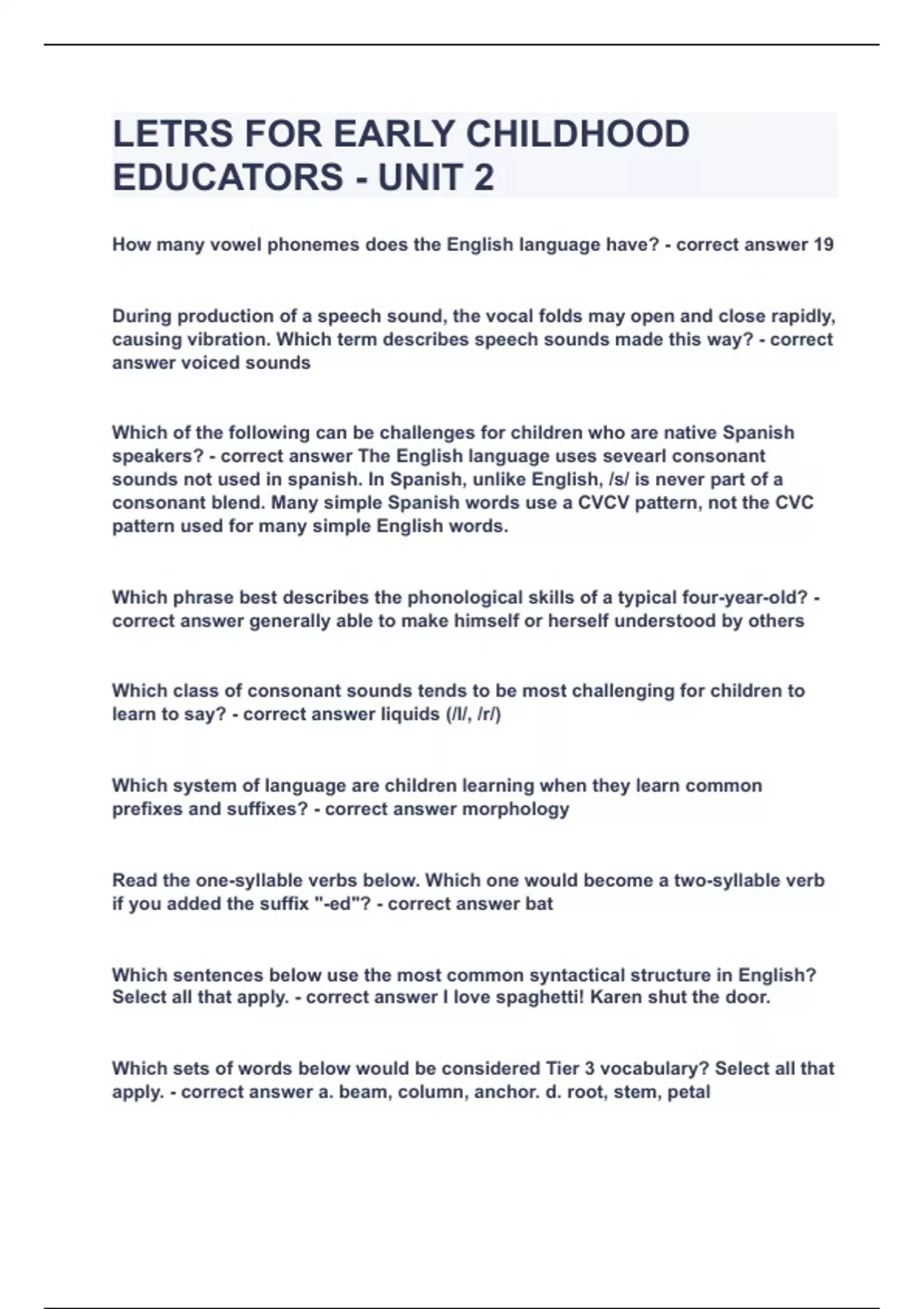 LETRS FOR EARLY CHILDHOOD EDUCATORS - UNIT 2

How many vowel phonemes does the English language have? - correct answer 19

During production of a speech sound, the vocal folds may open and close rapidly, causing vibration. Which term describes speech sounds made this way? - correct answer voiced sounds

Which of the following can be challenges for children who are native Spanish speakers? - correct answer The English language uses sevearl consonant sounds not used in spanish. In Spanish, unlike English, /s/ is never part of a consonant blend. Many simple Spanish words use a CVCV pattern, not the CVC pattern used for many simple English words.

Which phrase best describes the phonological skills of a typical four-year-old? - correct answer generally able to make himself or herself understood by others

Which class of consonant sounds tends to be most challenging for children to learn to say? - correct answer liquids (/l/, /r/)

Which system of language are children learning when they learn common prefixes and suffixes? - correct answer morphology

Read the one-syllable verbs below. Which one would become a two-syllable verb if you added the suffix "-ed"? - correct answer bat

Which sentences below use the most common syntactical structure in English? Select all that apply. - correct answer I love spaghetti! Karen shut the door.

Which sets of words below would be considered Tier 3 vocabulary? Select all that apply. - correct answer a. beam, column, anchor. d. root, stem, petal